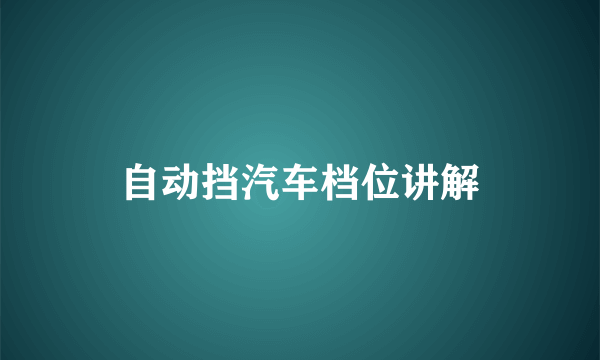 自动挡汽车档位讲解